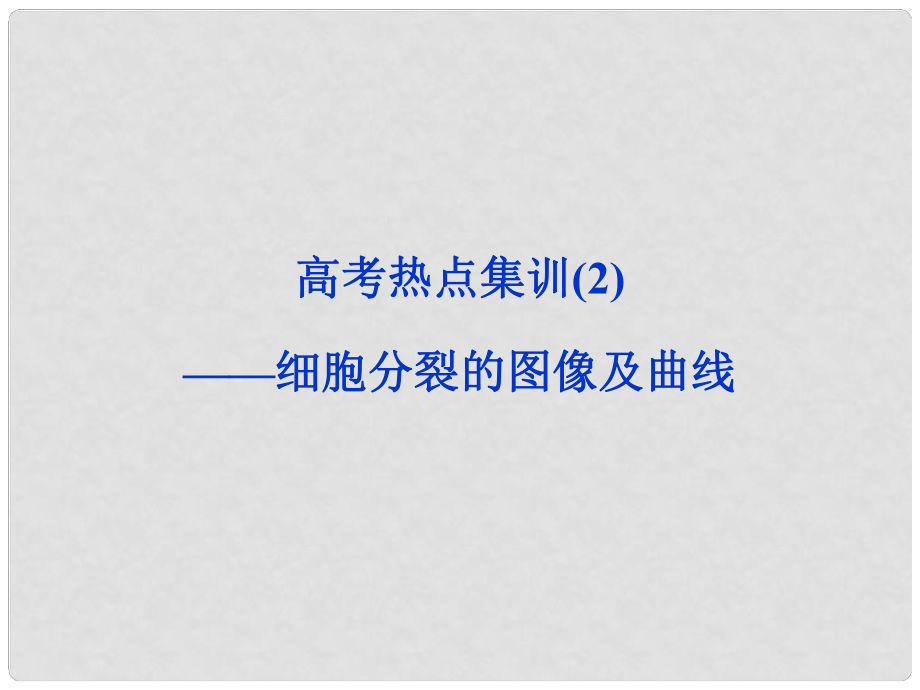 高考热点集训(2)

——细胞分裂的图像及曲线